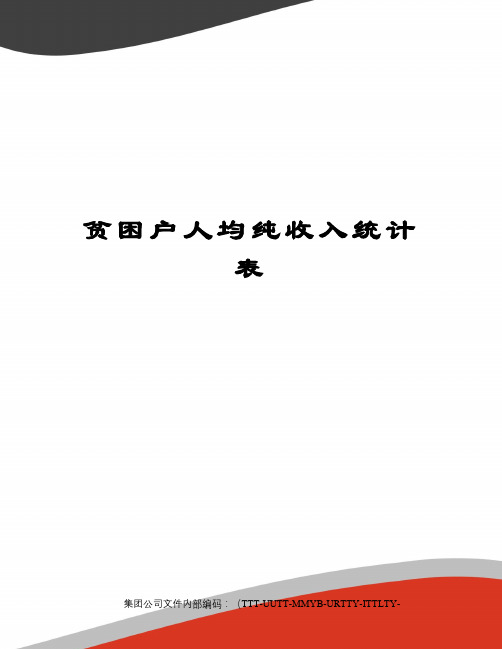 贫困户人均纯收入统计表

集团公司文件内部编码：（TTT-UUTT-MMYB-URTTY-ITTLTY-